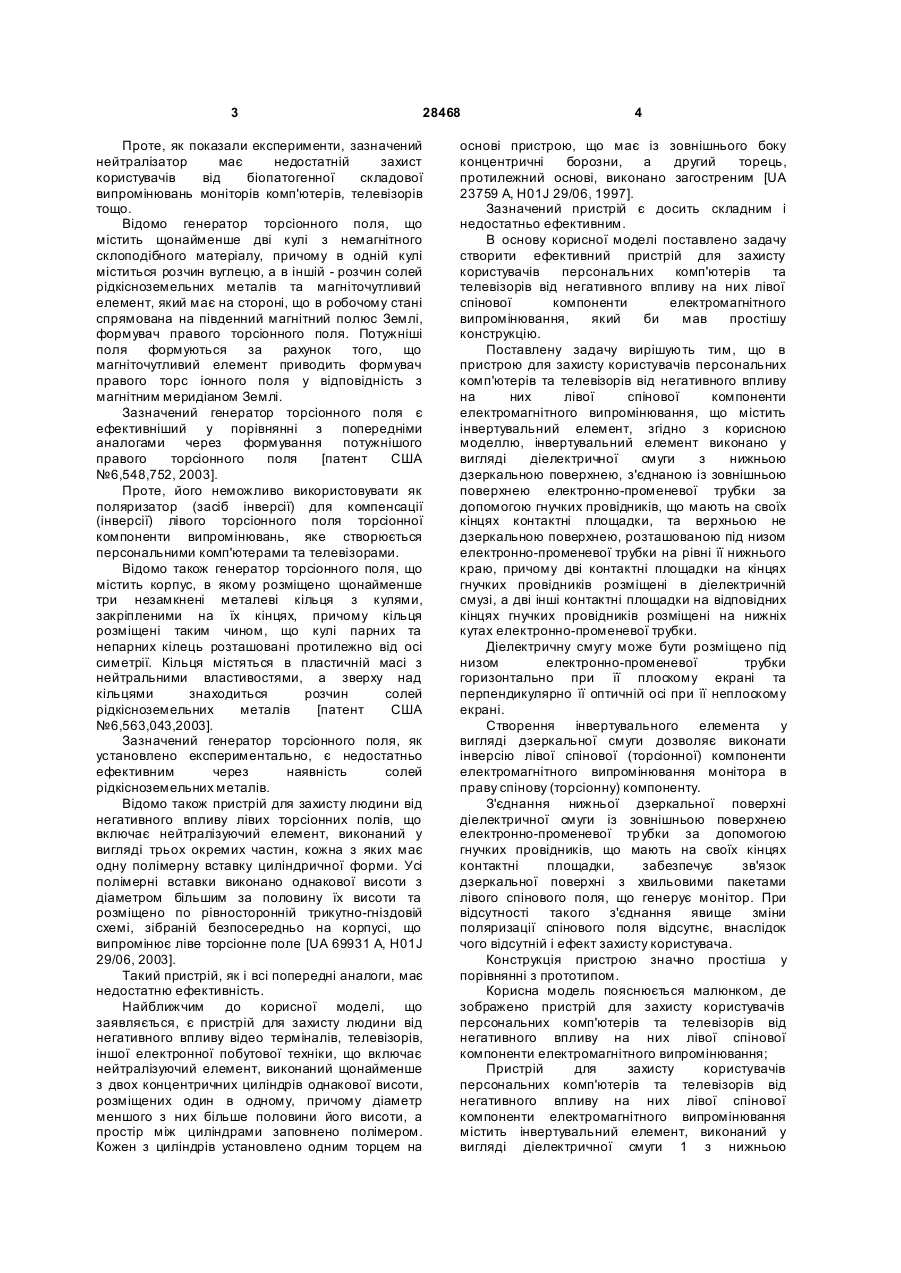 3 28468 4

Проте, як показали експерименти, зазначений нейтралізатор має недостатній захист користувачів від біопатогенної складової випромінювань моніторів комп'ютерів, телевізорів тощо.

Відомо генератор торсіонного поля, що містить щонайменше дві кулі з немагнітного склоподібного матеріалу, причому в одній кулі міститься розчин вуглецю, а в іншій - розчин солей рідкісноземельних металів та магніточутливий елемент, який має на стороні, що в робочому стані спрямована на південний магнітний полюс Землі, формувач правого торсіонного поля. Потужніші поля формуються за рахунок того, що магніточутливий елемент приводить формувач правого торс іонного поля у відповідність з магнітним меридіаном Землі.

Зазначений генератор торсіонного поля є ефективніший у порівнянні з попередніми аналогами через формування потужнішого правого торсіонного поля [патент США №6,548,752, 2003].

Проте, його неможливо використовувати як поляризатор (засіб інверсії) для компенсації (інверсії) лівого торсіонного поля торсіонної компоненти випромінювань, яке створюється персональними комп'ютерами та телевізорами.

Відомо також генератор торсіонного поля, що містить корпус, в якому розміщено щонайменше три незамкнені металеві кільця з кулями, закріпленими на їх кінцях, причому кільця розміщені таким чином, що кулі парних та непарних кілець розташовані протилежно від осі симетрії. Кільця містяться в пластичній масі з нейтральними властивостями, а зверху над кільцями знаходиться розчин солей рідкісноземельних металів [патент США №6,563,043,2003].

Зазначений генератор торсіонного поля, як установлено експериментально, є недостатньо ефективним через наявність солей рідкісноземельних металів.

Відомо також пристрій для захисту людини від негативного впливу лівих торсіонних полів, що включає нейтралізуючий елемент, виконаний у вигляді трьох окремих частин, кожна з яких має одну полімерну вставку циліндричної форми. Усі полімерні вставки виконано однакової висоти з діаметром більшим за половину їх висоти та розміщено по рівносторонній трикутно-гніздовій схемі, зібраній безпосередньо на корпусі, що випромінює ліве торсіонне поле [UA 69931 A, H01J 29/06, 2003].

Такий пристрій, як і всі попередні аналоги, має недостатню ефективність.

Найближчим до корисної моделі, що заявляється, є пристрій для захисту людини від негативного впливу відео терміналів, телевізорів, іншої електронної побутової техніки, що включає нейтралізуючий елемент, виконаний щонайменше з двох концентричних циліндрів однакової висоти, розміщених один в одному, причому діаметр меншого з них більше половини його висоти, а простір між циліндрами заповнено полімером. Кожен з циліндрів установлено одним торцем на основі пристрою, що має із зовнішнього боку концентричні борозни, а другий торець, протилежний основі, виконано загостреним [UA 23759 A, H01J 29/06, 1997].

Зазначений пристрій є досить складним і недостатньо ефективним.

В основу корисної моделі поставлено задачу створити ефективний пристрій для захисту користувачів персональних комп'ютерів та телевізорів від негативного впливу на них лівої спінової компоненти електромагнітного випромінювання, який би мав простішу конструкцію.

Поставлену задачу вирішують тим, що в пристрою для захисту користувачів персональних комп'ютерів та телевізорів від негативного впливу на них лівої спінової компоненти електромагнітного випромінювання, що містить інвертувальний елемент, згідно з корисною моделлю, інвертувальний елемент виконано у вигляді діелектричної смуги з нижньою дзеркальною поверхнею, з'єднаною із зовнішньою поверхнею електронно-променевої трубки за допомогою гнучких провідників, що мають на своїх кінцях контактні площадки, та верхньою не дзеркальною поверхнею, розташованою під низом електронно-променевої трубки на рівні її нижнього краю, причому дві контактні площадки на кінцях гнучких провідників розміщені в діелектричній смузі, а дві інші контактні площадки на відповідних кінцях гнучких провідників розміщені на нижніх кутах електронно-променевої трубки.

Діелектричну смугу може бути розміщено під низом електронно-променевої трубки горизонтально при її плоскому екрані та перпендикулярно її оптичній осі при її неплоскому екрані.

Створення інвертувального елемента у вигляді дзеркальної смуги дозволяє виконати інверсію лівої спінової (торсіонної) компоненти електромагнітного випромінювання монітора в праву спінову (торсіонну) компоненту.

З'єднання нижньої дзеркальної поверхні діелектричної смуги із зовнішньою поверхнею електронно-променевої трубки за допомогою гнучких провідників, що мають на своїх кінцях контактні площадки, забезпечує зв'язок дзеркальної поверхні з хвильовими пакетами лівого спінового поля, що генерує монітор. При відсутності такого з'єднання явище зміни поляризації спінового поля відсутнє, внаслідок чого відсутній і ефект захисту користувача.

Конструкція пристрою значно простіша у порівнянні з прототипом.

Корисна модель пояснюється малюнком, де зображено пристрій для захисту користувачів персональних комп'ютерів та телевізорів від негативного впливу на них лівої спінової компоненти електромагнітного випромінювання;

Пристрій для захисту користувачів персональних комп'ютерів та телевізорів від негативного впливу на них лівої спінової компоненти електромагнітного випромінювання містить інвертувальний елемент, виконаний у вигляді діелектричної смуги 1 з нижньою